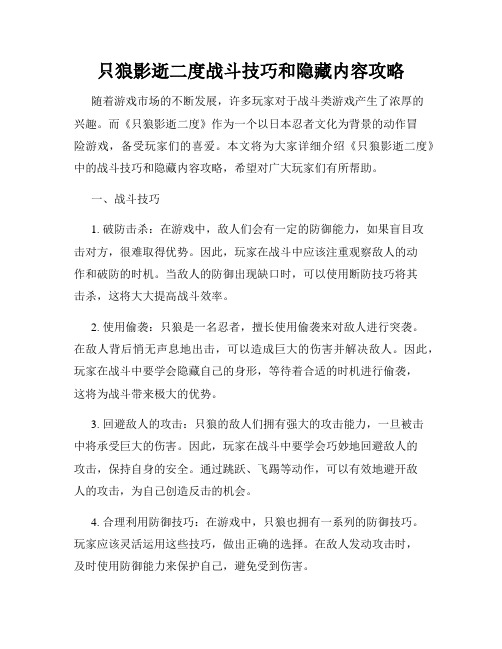 只狼影逝二度战斗技巧和隐藏内容攻略

随着游戏市场的不断发展，许多玩家对于战斗类游戏产生了浓厚的兴趣。而《只狼影逝二度》作为一个以日本忍者文化为背景的动作冒险游戏，备受玩家们的喜爱。本文将为大家详细介绍《只狼影逝二度》中的战斗技巧和隐藏内容攻略，希望对广大玩家们有所帮助。

一、战斗技巧

1. 破防击杀：在游戏中，敌人们会有一定的防御能力，如果盲目攻击对方，很难取得优势。因此，玩家在战斗中应该注重观察敌人的动作和破防的时机。当敌人的防御出现缺口时，可以使用断防技巧将其击杀，这将大大提高战斗效率。

2. 使用偷袭：只狼是一名忍者，擅长使用偷袭来对敌人进行突袭。在敌人背后悄无声息地出击，可以造成巨大的伤害并解决敌人。因此，玩家在战斗中要学会隐藏自己的身形，等待着合适的时机进行偷袭，这将为战斗带来极大的优势。

3. 回避敌人的攻击：只狼的敌人们拥有强大的攻击能力，一旦被击中将承受巨大的伤害。因此，玩家在战斗中要学会巧妙地回避敌人的攻击，保持自身的安全。通过跳跃、飞踢等动作，可以有效地避开敌人的攻击，为自己创造反击的机会。

4. 合理利用防御技巧：在游戏中，只狼也拥有一系列的防御技巧。玩家应该灵活运用这些技巧，做出正确的选择。在敌人发动攻击时，及时使用防御能力来保护自己，避免受到伤害。